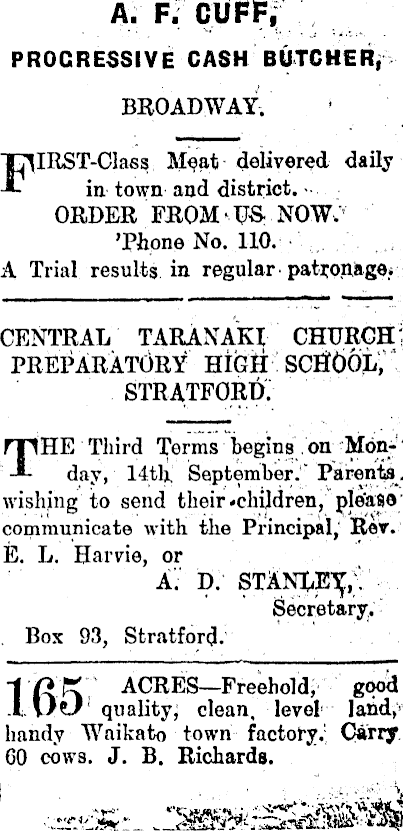 A. F. CUFF,

PROGRESSIVE CASH BUTCHER,

BROADWAY.

FIRST-Class Meat delivered daily in town and district.
ORDER FROM US NOW.
'Phone No. 110.
A Trial results in regular patronage.

CENTRAL TARANAKI CHURCH PREPARATORY HIGH SCHOOL, STRATFORD.

THE Third Terms begins on Monday, 14th September. Parents wishing to send their children, please communicate with the Principal, Rev. E. L. Harvie, or
A. D. STANLEY,
Secretary.
Box 93, Stratford.

165 ACRES—Freehold, good quality, clean, level land, handy Waikato town factory. Carry 60 cows. J. B. Richards.